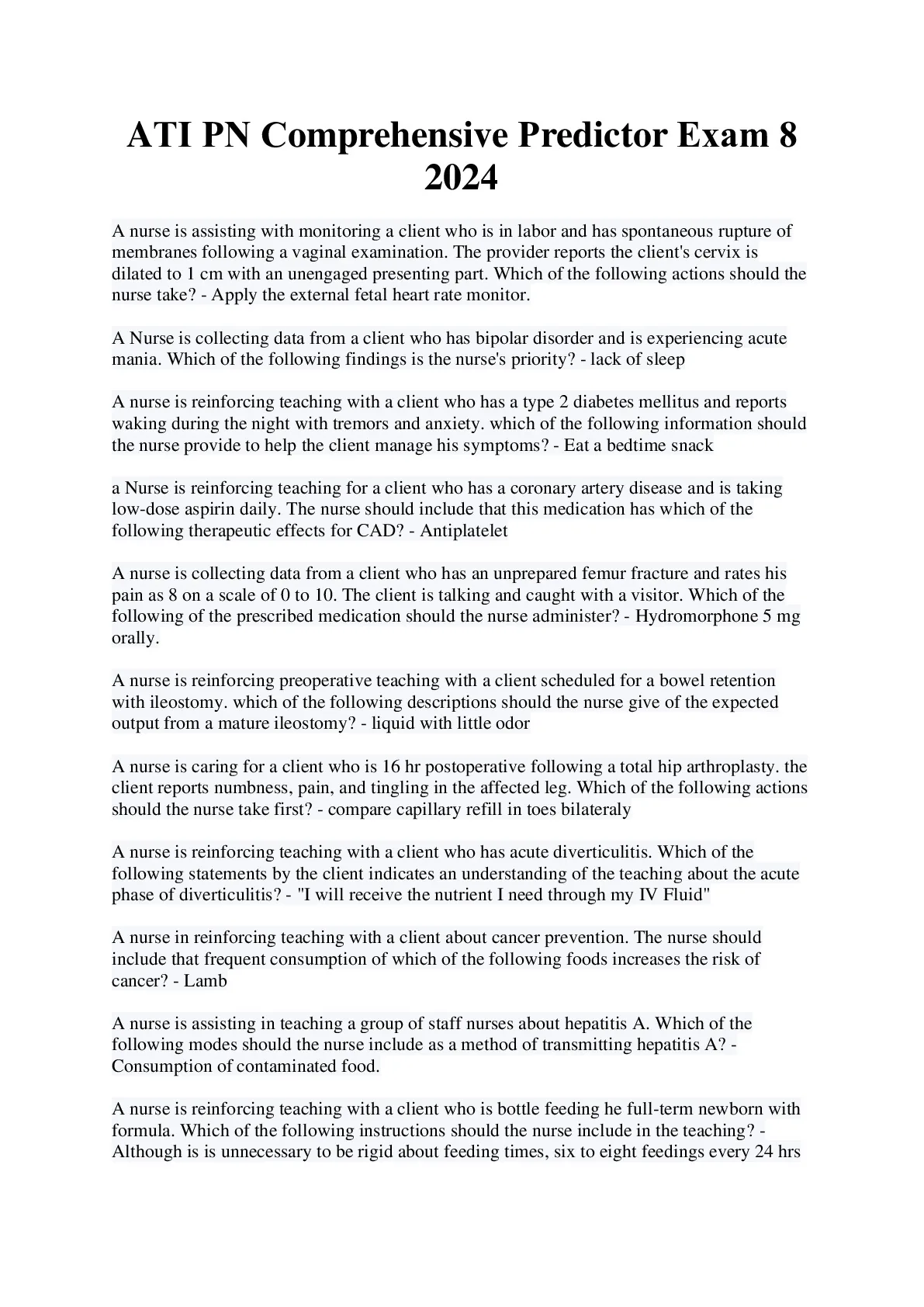 ATI PN Comprehensive Predictor Exam 8 2024

A nurse is assisting with monitoring a client who is in labor and has spontaneous rupture of membranes following a vaginal examination. The provider reports the client's cervix is dilated to 1 cm with an unengaged presenting part. Which of the following actions should the nurse take? - Apply the external fetal heart rate monitor.

A Nurse is collecting data from a client who has bipolar disorder and is experiencing acute mania. Which of the following findings is the nurse's priority? - lack of sleep

A nurse is reinforcing teaching with a client who has a type 2 diabetes mellitus and reports waking during the night with tremors and anxiety. which of the following information should the nurse provide to help the client manage his symptoms? - Eat a bedtime snack

a Nurse is reinforcing teaching for a client who has a coronary artery disease and is taking low-dose aspirin daily. The nurse should include that this medication has which of the following therapeutic effects for CAD? - Antiplatelet

A nurse is collecting data from a client who has an unprepared femur fracture and rates his pain as 8 on a scale of 0 to 10. The client is talking and caught with a visitor. Which of the following of the prescribed medication should the nurse administer? - Hydromorphone 5 mg orally.

A nurse is reinforcing preoperative teaching with a client scheduled for a bowel retention with ileostomy. which of the following descriptions should the nurse give of the expected output from a mature ileostomy? - liquid with little odor

A nurse is caring for a client who is 16 hr postoperative following a total hip arthroplasty. the client reports numbness, pain, and tingling in the affected leg. Which of the following actions should the nurse take first? - compare capillary refill in toes bilateraly

A nurse is reinforcing teaching with a client who has acute diverticulitis. Which of the following statements by the client indicates an understanding of the teaching about the acute phase of diverticulitis? - "I will receive the nutrient I need through my IV Fluid"

A nurse in reinforcing teaching with a client about cancer prevention. The nurse should include that frequent consumption of which of the following foods increases the risk of cancer? - Lamb

A nurse is assisting in teaching a group of staff nurses about hepatitis A. Which of the following modes should the nurse include as a method of transmitting hepatitis A? - Consumption of contaminated food.

A nurse is reinforcing teaching with a client who is bottle feeding he full-term newborn with formula. Which of the following instructions should the nurse include in the teaching? - Although is is unnecessary to be rigid about feeding times, six to eight feedings every 24 hrs